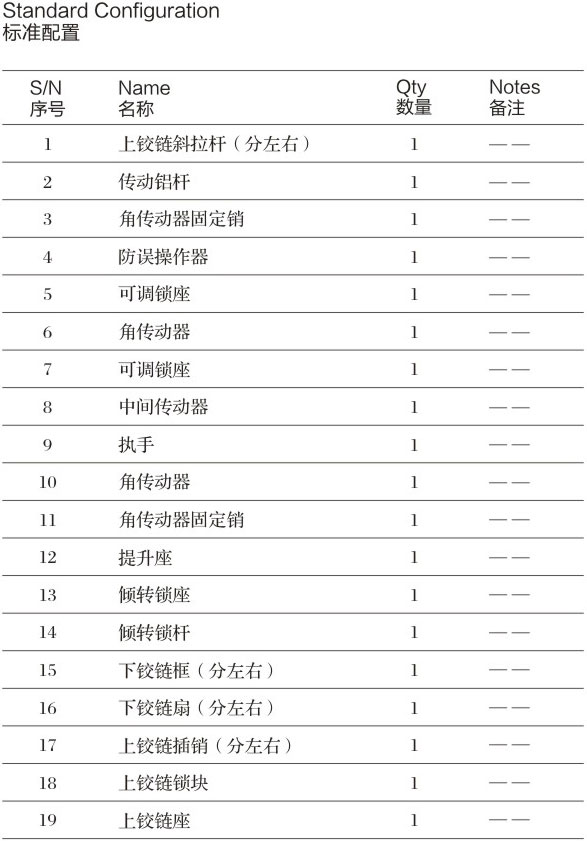 Standard Configuration
标准配置

| S/N 序号 | Name 名称 | Qty 数量 | Notes 备注 |
|---|---|---|---|
| 1 | 上铰链斜拉杆（分左右） | 1 | —— |
| 2 | 传动铝杆 | 1 | —— |
| 3 | 角传动器固定销 | 1 | —— |
| 4 | 防误操作器 | 1 | —— |
| 5 | 可调锁座 | 1 | —— |
| 6 | 角传动器 | 1 | —— |
| 7 | 可调锁座 | 1 | —— |
| 8 | 中间传动器 | 1 | —— |
| 9 | 执手 | 1 | —— |
| 10 | 角传动器 | 1 | —— |
| 11 | 角传动器固定销 | 1 | —— |
| 12 | 提升座 | 1 | —— |
| 13 | 倾转锁座 | 1 | —— |
| 14 | 倾转锁杆 | 1 | —— |
| 15 | 下铰链框（分左右） | 1 | —— |
| 16 | 下铰链扇（分左右） | 1 | —— |
| 17 | 上铰链插销（分左右） | 1 | —— |
| 18 | 上铰链锁块 | 1 | —— |
| 19 | 上铰链座 | 1 | —— |